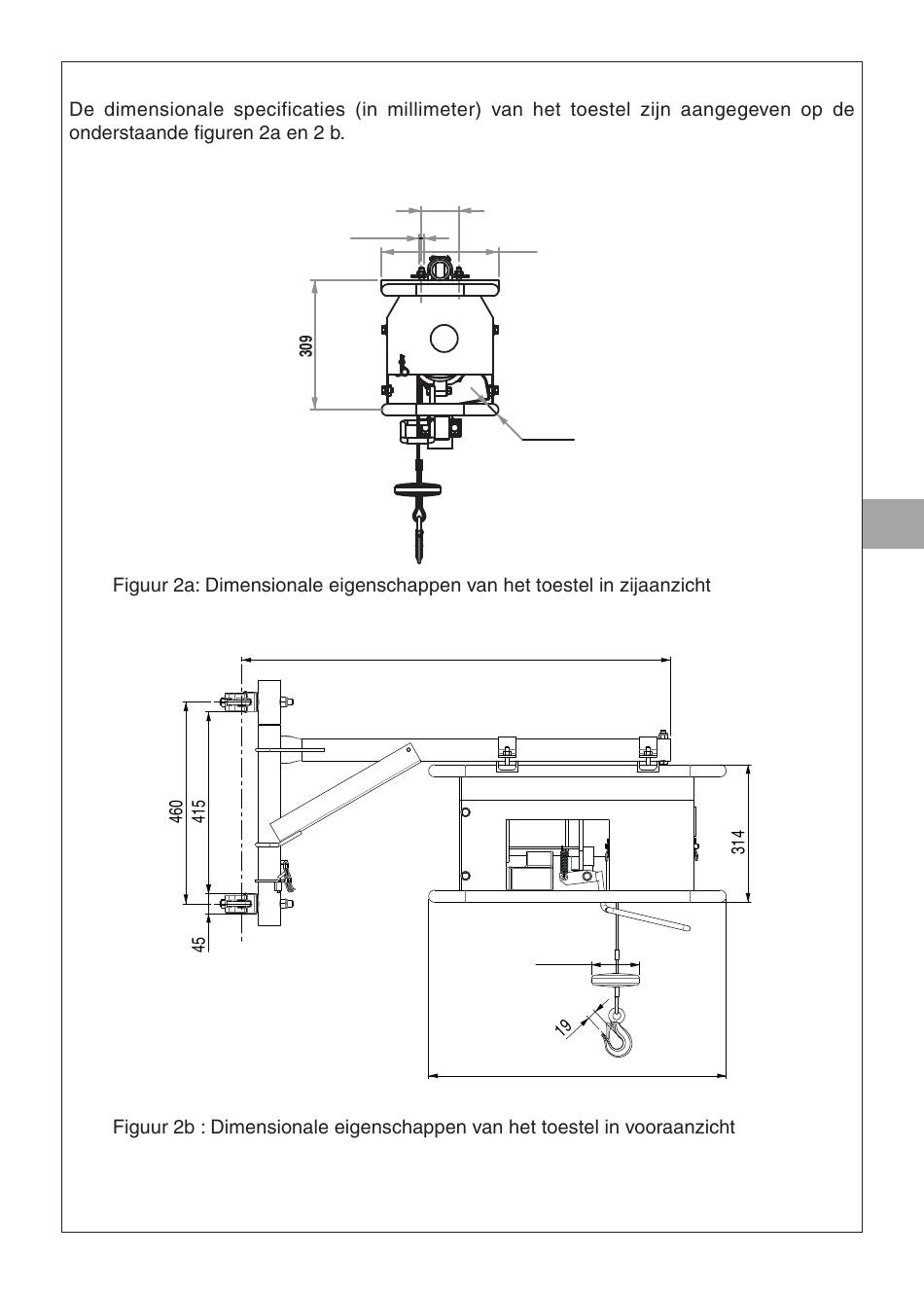 De dimensionale specificaties (in millimeter) van het toestel zijn aangegeven op de onderstaande figuren 2a en 2 b.

309

Figuur 2a: Dimensionale eigenschappen van het toestel in zijaanzicht

460

415

45

314

19

Figuur 2b : Dimensionale eigenschappen van het toestel in vooraanzicht